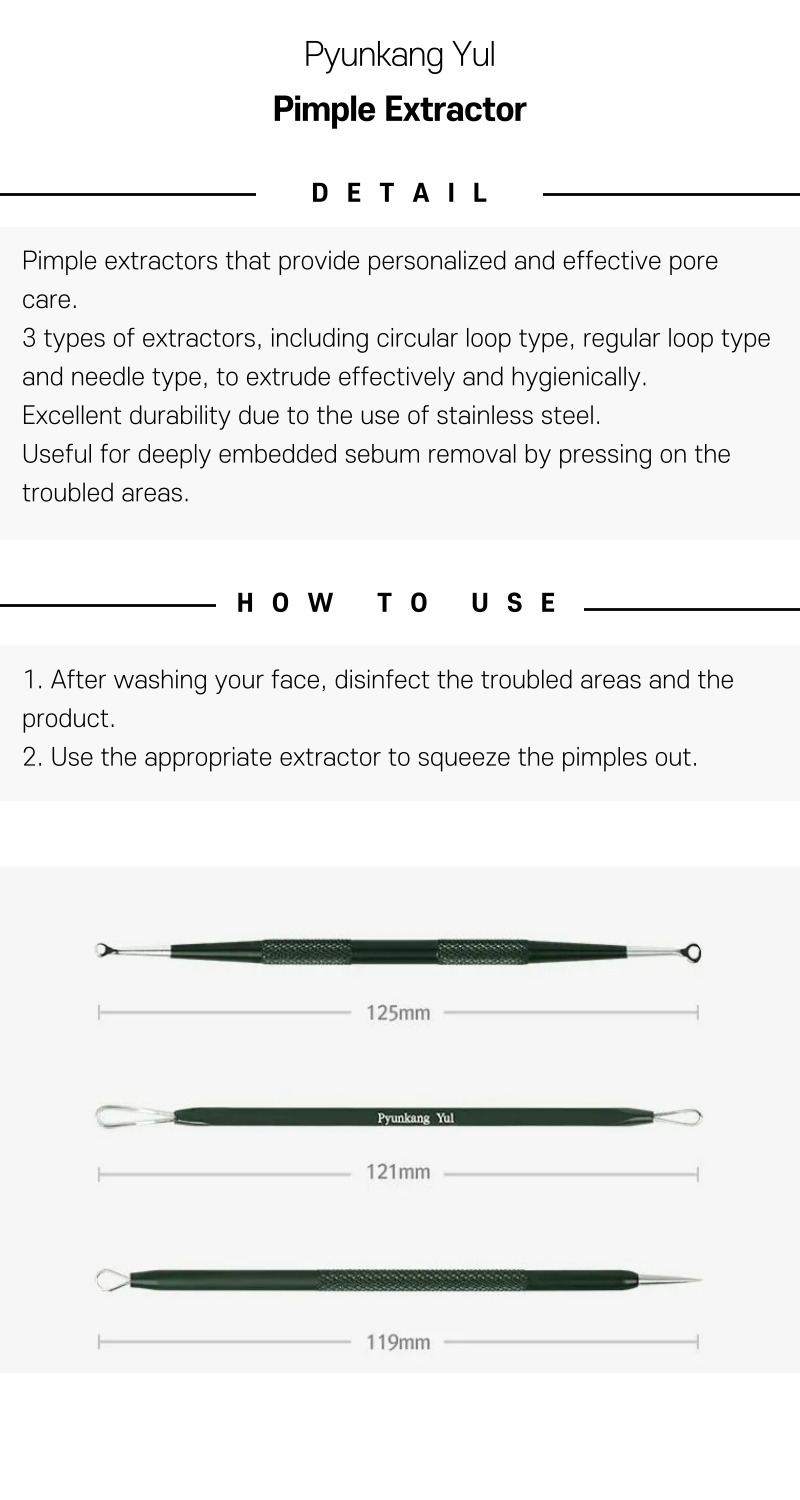 Pyunkang Yul
Pimple Extractor

DETAIL

Pimple extractors that provide personalized and effective pore care.
3 types of extractors, including circular loop type, regular loop type and needle type, to extrude effectively and hygienically.
Excellent durability due to the use of stainless steel.
Useful for deeply embedded sebum removal by pressing on the troubled areas.

HOW TO USE

1. After washing your face, disinfect the troubled areas and the product.
2. Use the appropriate extractor to squeeze the pimples out.

125mm

Pyunkang Yul

121mm

119mm